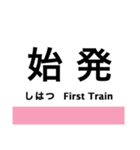 始 発

しはつ First Train